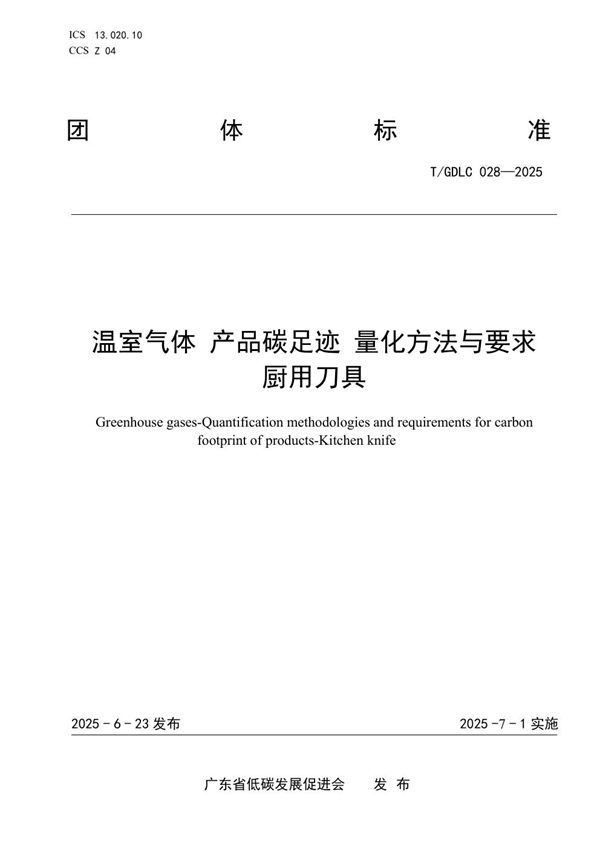 ICS 13.020.10
CCS Z 04

团 体 标 准

T/GDLC 028—2025

温室气体 产品碳足迹 量化方法与要求
厨用刀具

Greenhouse gases-Quantification methodologies and requirements for carbon footprint of products-Kitchen knife

2025 - 6 - 23 发布

2025 -7 - 1 实施

广东省低碳发展促进会 发 布